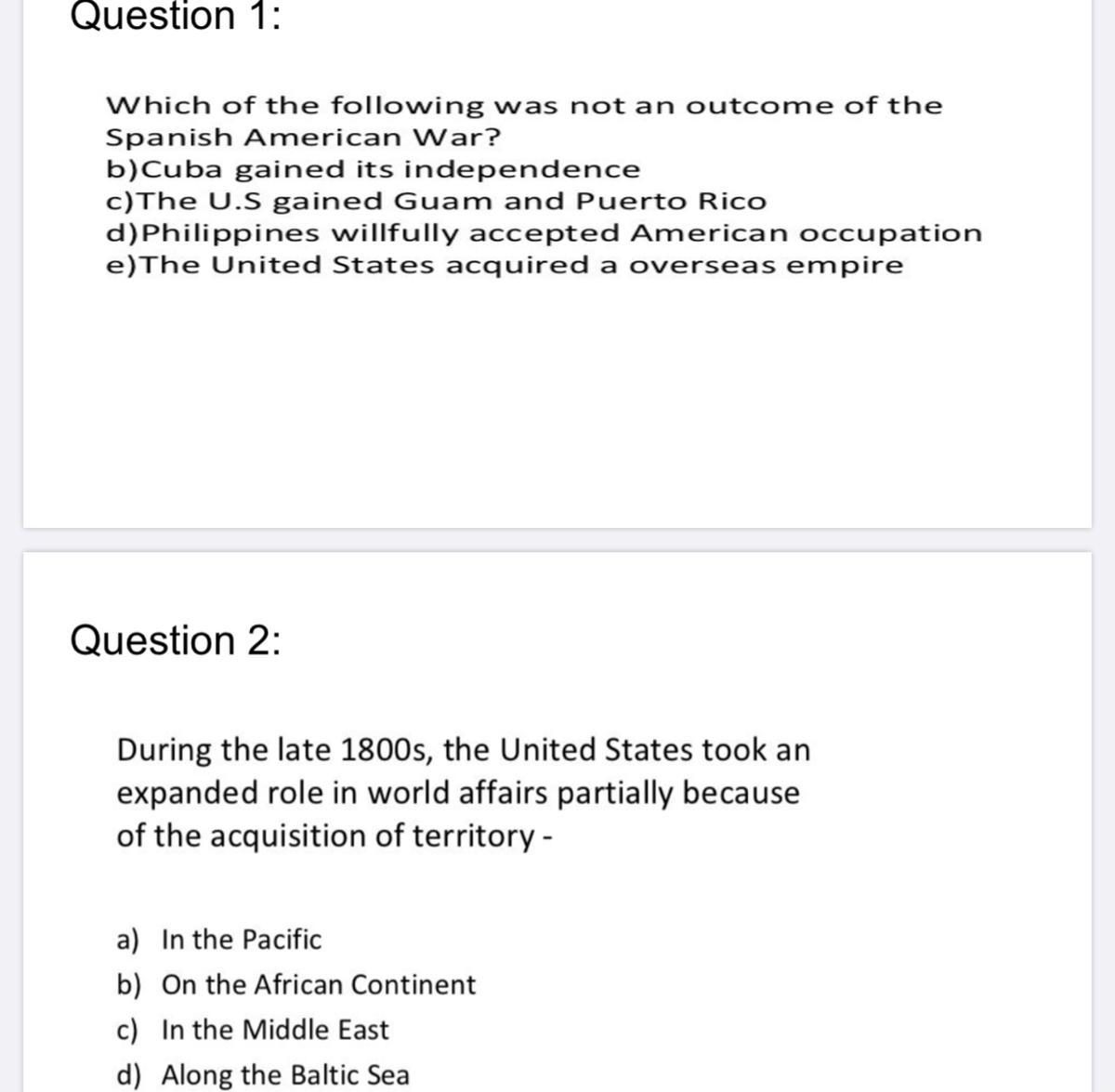 Question 1:

Which of the following was not an outcome of the Spanish American War?
b)Cuba gained its independence
c)The U.S gained Guam and Puerto Rico
d)Philippines willfully accepted American occupation
e)The United States acquired a overseas empire

Question 2:

During the late 1800s, the United States took an expanded role in world affairs partially because of the acquisition of territory -

a) In the Pacific
b) On the African Continent
c) In the Middle East
d) Along the Baltic Sea